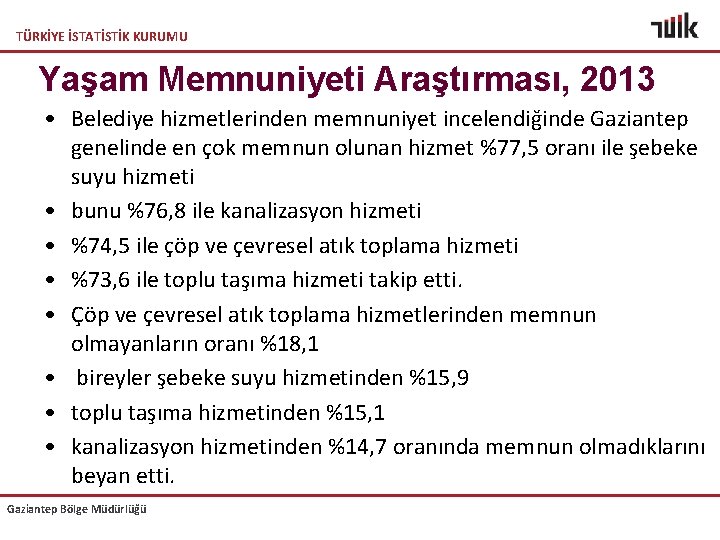 TÜRKİYE İSTATİSTİK KURUMU

TÜİK

Yaşam Memnuniyeti Araştırması, 2013

• Belediye hizmetlerinden memnuniyet incelendiğinde Gaziantep genelinde en çok memnun olunan hizmet %77,5 oranı ile şebeke suyu hizmeti
• bunu %76,8 ile kanalizasyon hizmeti
• %74,5 ile çöp ve çevresel atık toplama hizmeti
• %73,6 ile toplu taşıma hizmeti takip etti.
• Çöp ve çevresel atık toplama hizmetlerinden memnun olmayanların oranı %18,1
• bireyler şebeke suyu hizmetinden %15,9
• toplu taşıma hizmetinden %15,1
• kanalizasyon hizmetinden %14,7 oranında memnun olmadıklarını beyan etti.

Gaziantep Bölge Müdürlüğü